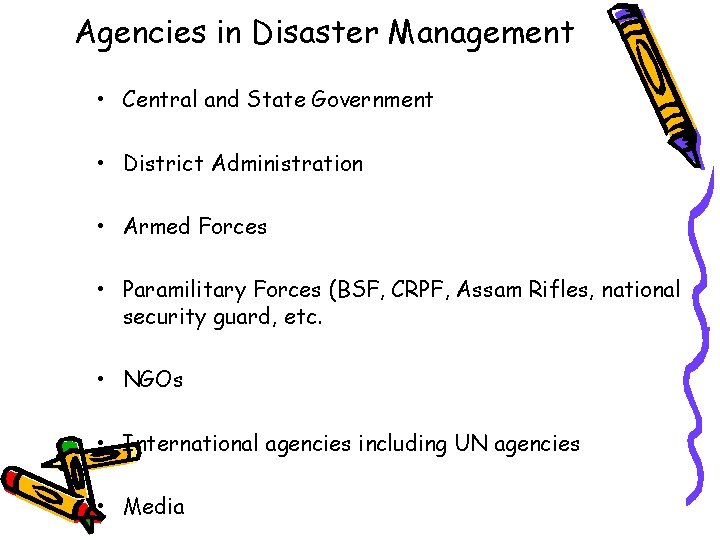 Agencies in Disaster Management

• Central and State Government

• District Administration

• Armed Forces

• Paramilitary Forces (BSF, CRPF, Assam Rifles, national security guard, etc.

• NGOs

• International agencies including UN agencies

• Media